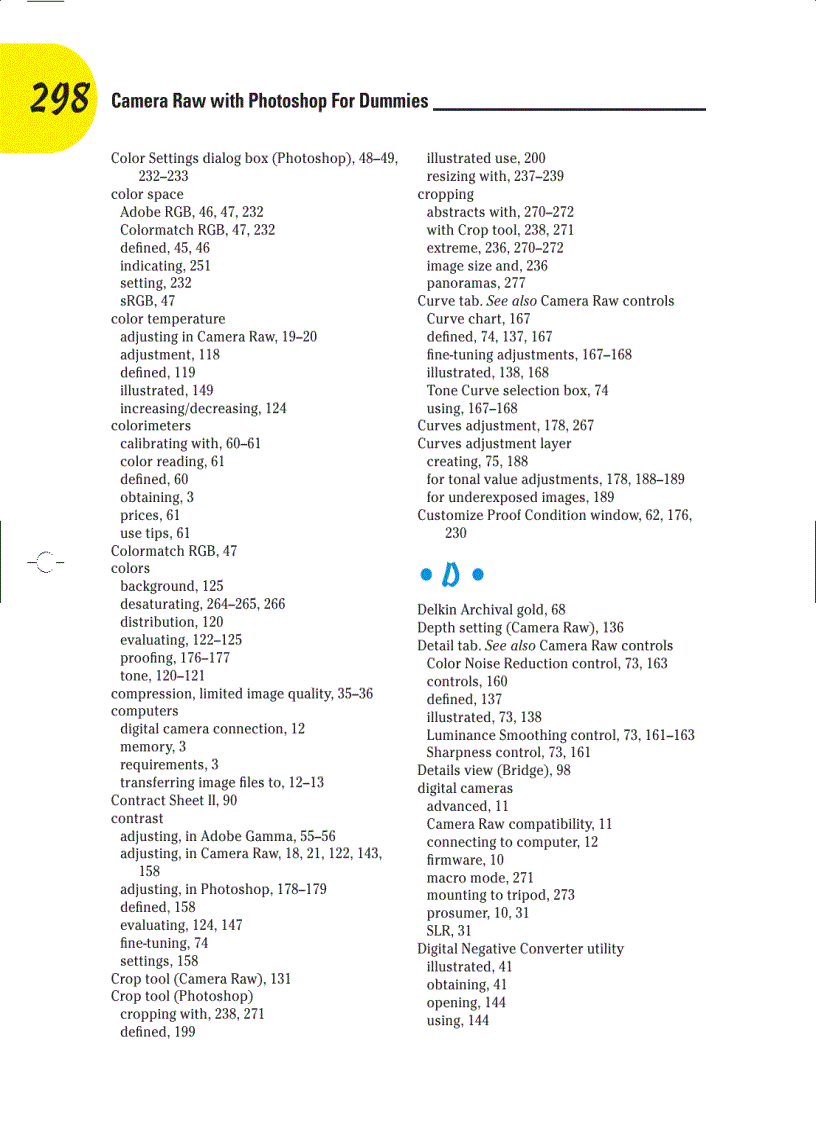 298 Camera Raw with Photoshop For Dummies

Color Settings dialog box (Photoshop), 48–49, 232–233
color space
Adobe RGB, 46, 47, 232
Colormatch RGB, 47, 232
defined, 45, 46
indicating, 251
setting, 232
sRGB, 47
color temperature
adjusting in Camera Raw, 19–20
adjustment, 118
defined, 119
illustrated, 149
increasing/decreasing, 124
colorimeters
calibrating with, 60–61
color reading, 61
defined, 60
obtaining, 3
prices, 61
use tips, 61
Colormatch RGB, 47
colors
background, 125
desaturating, 264–265, 266
distribution, 120
evaluating, 122–125
proofing, 176–177
tone, 120–121
compression, limited image quality, 35–36
computers
digital camera connection, 12
memory, 3
requirements, 3
transferring image files to, 12–13
Contract Sheet II, 90
contrast
adjusting, in Adobe Gamma, 55–56
adjusting, in Camera Raw, 18, 21, 122, 143, 158
adjusting, in Photoshop, 178–179
defined, 158
evaluating, 124, 147
fine-tuning, 74
settings, 158
Crop tool (Camera Raw), 131
Crop tool (Photoshop)
cropping with, 238, 271
defined, 199
illustrated use, 200
resizing with, 237–239
cropping
abstracts with, 270–272
with Crop tool, 238, 271
extreme, 236, 270–272
image size and, 236
panoramas, 277
Curve tab. See also Camera Raw controls
Curve chart, 167
defined, 74, 137, 167
fine-tuning adjustments, 167–168
illustrated, 138, 168
Tone Curve selection box, 74
using, 167–168
Curves adjustment, 178, 267
Curves adjustment layer
creating, 75, 188
for tonal value adjustments, 178, 188–189
for underexposed images, 189
Customize Proof Condition window, 62, 176, 230

• D •

Delkin Archival gold, 68
Depth setting (Camera Raw), 136
Detail tab. See also Camera Raw controls
Color Noise Reduction control, 73, 163
controls, 160
defined, 137
illustrated, 73, 138
Luminance Smoothing control, 73, 161–163
Sharpness control, 73, 161
Details view (Bridge), 98
digital cameras
advanced, 11
Camera Raw compatibility, 11
connecting to computer, 12
firmware, 10
macro mode, 271
mounting to tripod, 273
prosumer, 10, 31
SLR, 31
Digital Negative Converter utility
illustrated, 41
obtaining, 41
opening, 144
using, 144